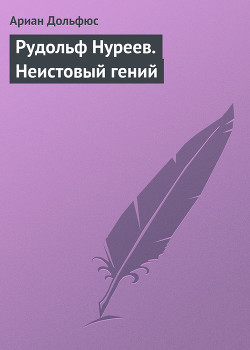 Ариан Дольфюс

Рудольф Нуреев. Неистовый гений